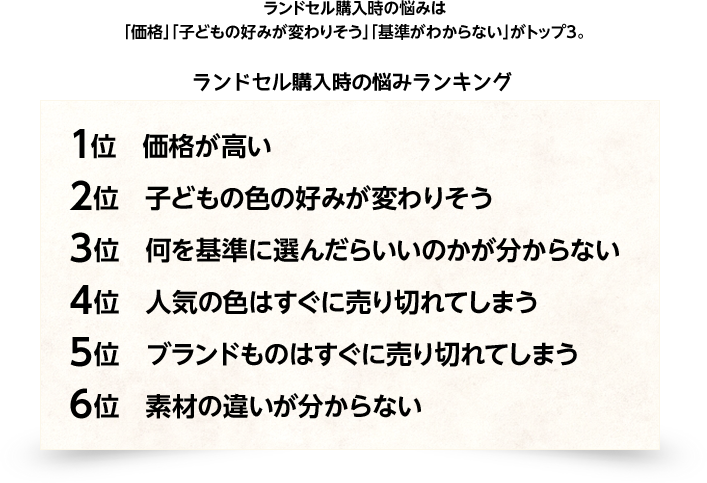 ランドセル購入時の悩みは
「価格」「子どもの好みが変わりそう」「基準がわからない」がトップ3。

ランドセル購入時の悩みランキング

1位　価格が高い

2位　子どもの色の好みが変わりそう

3位　何を基準に選んだらいいのかが分からない

4位　人気の色はすぐに売り切れてしまう

5位　ブランドものはすぐに売り切れてしまう

6位　素材の違いが分からない